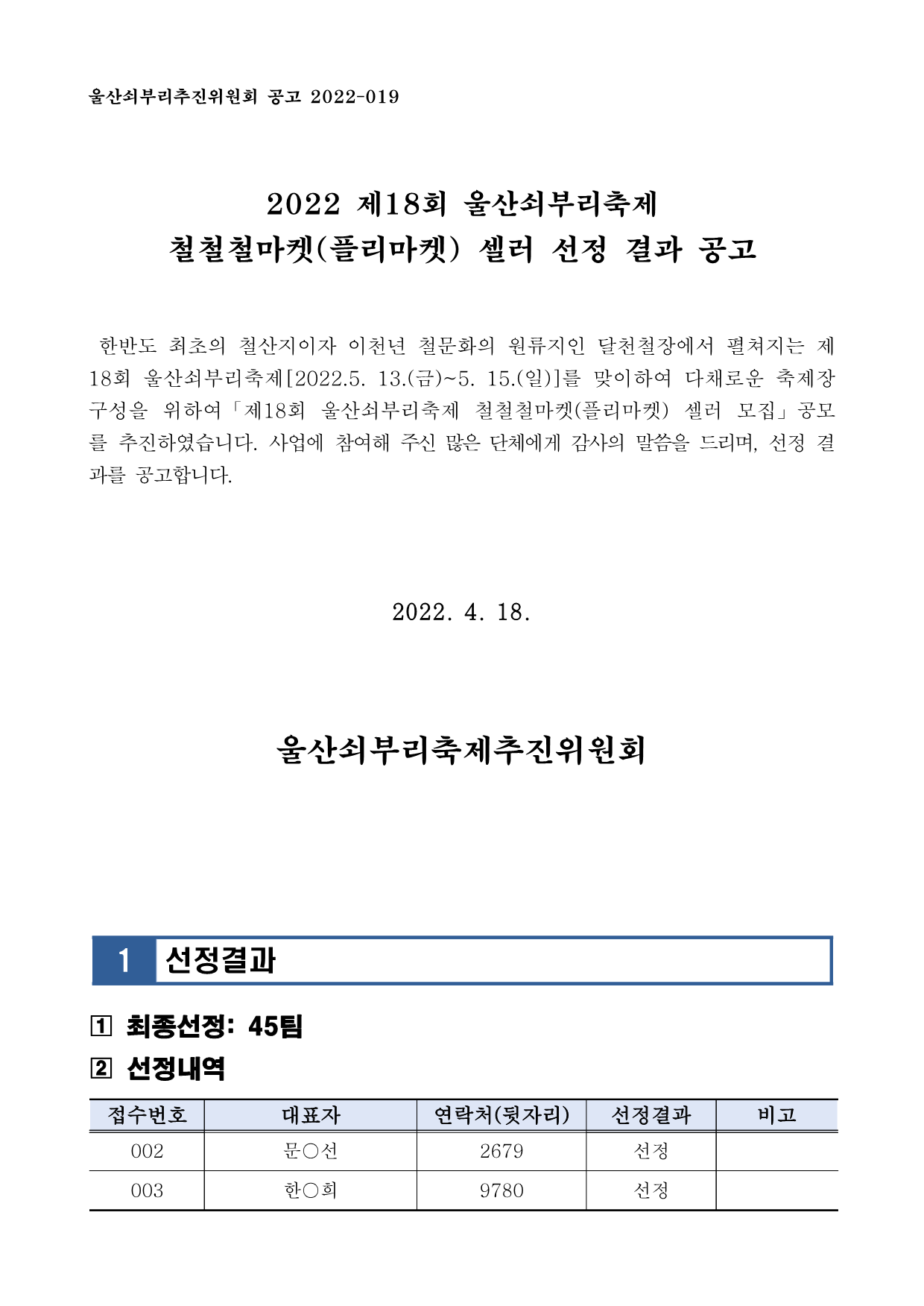 울산쇠부리추진위원회 공고 2022-019

2022 제18회 울산쇠부리축제
철철철마켓(플리마켓) 셀러 선정 결과 공고

한반도 최초의 철산지이자 이천년 철문화의 원류지인 달천철장에서 펼쳐지는 제18회 울산쇠부리축제[2022.5. 13.(금)~5. 15.(일)]를 맞이하여 다채로운 축제장 구성을 위하여「제18회 울산쇠부리축제 철철철마켓(플리마켓) 셀러 모집」공모를 추진하였습니다. 사업에 참여해 주신 많은 단체에게 감사의 말씀을 드리며, 선정 결과를 공고합니다.

2022. 4. 18.

울산쇠부리축제추진위원회

1 선정결과

1 최종선정: 45팀

2 선정내역

| 접수번호 | 대표자 | 연락처(뒷자리) | 선정결과 | 비고 |
|---|---|---|---|---|
| 002 | 문○선 | 2679 | 선정 | |
| 003 | 한○희 | 9780 | 선정 | |